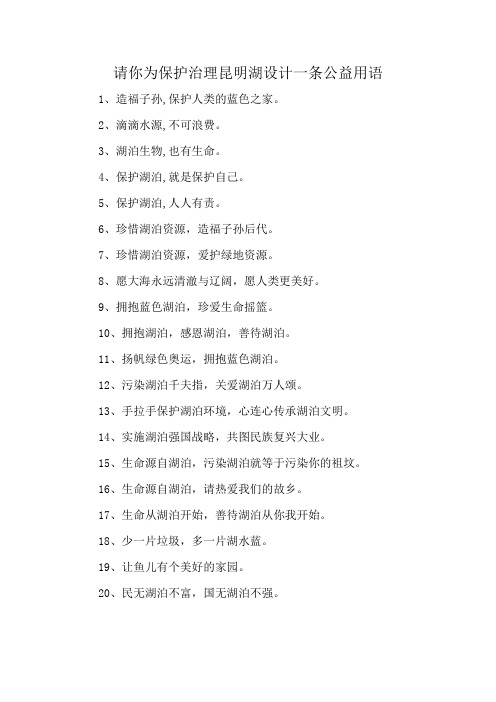 请你为保护治理昆明湖设计一条公益用语

1、造福子孙,保护人类的蓝色之家。

2、滴滴水源,不可浪费。

3、湖泊生物,也有生命。

4、保护湖泊,就是保护自己。

5、保护湖泊,人人有责。

6、珍惜湖泊资源，造福子孙后代。

7、珍惜湖泊资源，爱护绿地资源。

8、愿大海永远清澈与辽阔，愿人类更美好。

9、拥抱蓝色湖泊，珍爱生命摇篮。

10、拥抱湖泊，感恩湖泊，善待湖泊。

11、扬帆绿色奥运，拥抱蓝色湖泊。

12、污染湖泊千夫指，关爱湖泊万人颂。

13、手拉手保护湖泊环境，心连心传承湖泊文明。

14、实施湖泊强国战略，共图民族复兴大业。

15、生命源自湖泊，污染湖泊就等于污染你的祖坟。

16、生命源自湖泊，请热爱我们的故乡。

17、生命从湖泊开始，善待湖泊从你我开始。

18、少一片垃圾，多一片湖水蓝。

19、让鱼儿有个美好的家园。

20、民无湖泊不富，国无湖泊不强。